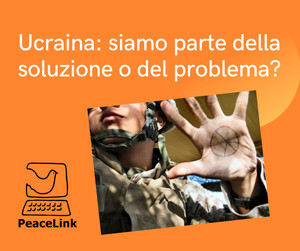 Ucraina: siamo parte della soluzione o del problema?

PeaceLink